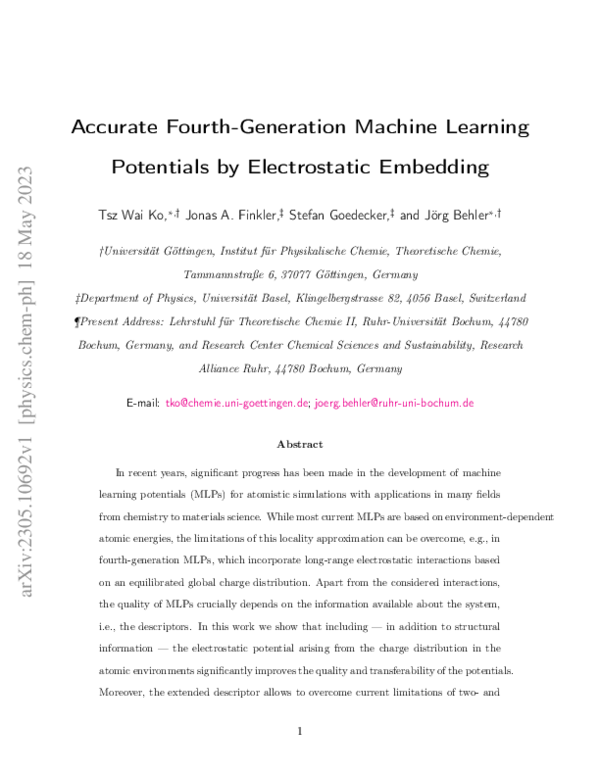 arXiv:2305.10692v1 [physics.chem-ph] 18 May 2023

Accurate Fourth-Generation Machine Learning Potentials by Electrostatic Embedding

Tsz Wai Ko,$^{*,\dagger}$ Jonas A. Finkler,$^{\ddagger}$ Stefan Goedecker,$^{\ddagger}$ and Jörg Behler$^{*,\dagger}$

†Universität Göttingen, Institut für Physikalische Chemie, Theoretische Chemie, Tammannstraße 6, 37077 Göttingen, Germany

‡Department of Physics, Universität Basel, Klingelbergstrasse 82, 4056 Basel, Switzerland

¶Present Address: Lehrstuhl für Theoretische Chemie II, Ruhr-Universität Bochum, 44780 Bochum, Germany, and Research Center Chemical Sciences and Sustainability, Research Alliance Ruhr, 44780 Bochum, Germany

E-mail: tko@chemie.uni-goettingen.de; joerg.behler@ruhr-uni-bochum.de

Abstract

In recent years, significant progress has been made in the development of machine learning potentials (MLPs) for atomistic simulations with applications in many fields from chemistry to materials science. While most current MLPs are based on environment-dependent atomic energies, the limitations of this locality approximation can be overcome, e.g., in fourth-generation MLPs, which incorporate long-range electrostatic interactions based on an equilibrated global charge distribution. Apart from the considered interactions, the quality of MLPs crucially depends on the information available about the system, i.e., the descriptors. In this work we show that including — in addition to structural information — the electrostatic potential arising from the charge distribution in the atomic environments significantly improves the quality and transferability of the potentials. Moreover, the extended descriptor allows to overcome current limitations of two- and

1